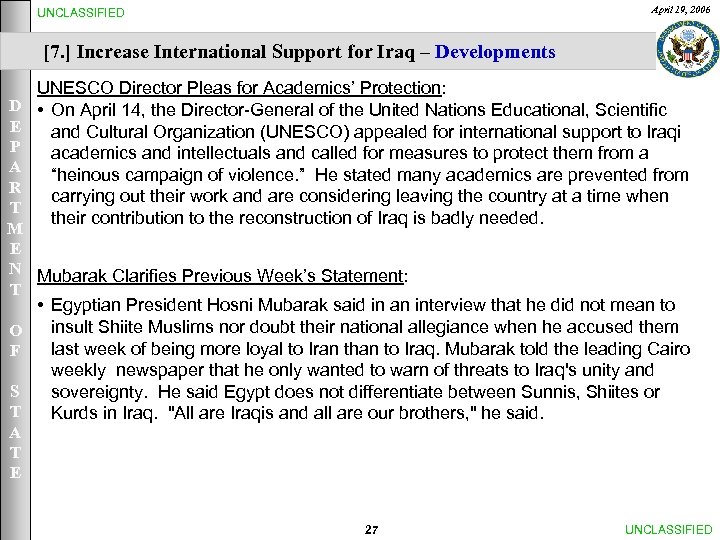 UNCLASSIFIED

April 19, 2006

[7.] Increase International Support for Iraq – Developments

DEPARTMENT OF STATE

UNESCO Director Pleas for Academics' Protection:

• On April 14, the Director-General of the United Nations Educational, Scientific and Cultural Organization (UNESCO) appealed for international support to Iraqi academics and intellectuals and called for measures to protect them from a "heinous campaign of violence." He stated many academics are prevented from carrying out their work and are considering leaving the country at a time when their contribution to the reconstruction of Iraq is badly needed.

Mubarak Clarifies Previous Week's Statement:

• Egyptian President Hosni Mubarak said in an interview that he did not mean to insult Shiite Muslims nor doubt their national allegiance when he accused them last week of being more loyal to Iran than to Iraq. Mubarak told the leading Cairo weekly newspaper that he only wanted to warn of threats to Iraq's unity and sovereignty. He said Egypt does not differentiate between Sunnis, Shiites or Kurds in Iraq. "All are Iraqis and all are our brothers," he said.

27

UNCLASSIFIED